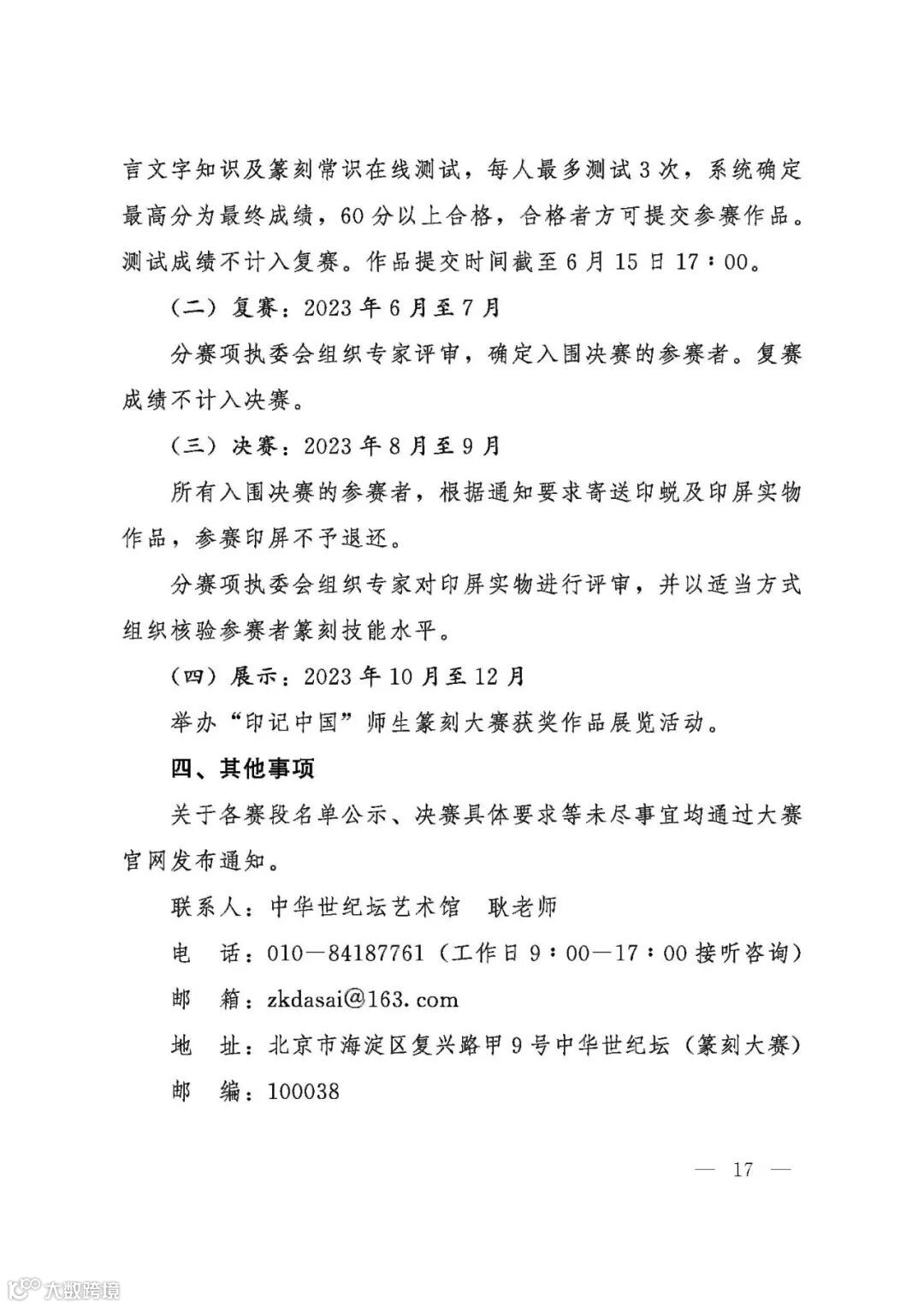 言文字知识及篆刻常识在线测试，每人最多测试3次，系统确定最高分为最终成绩，60分以上合格，合格者方可提交参赛作品。测试成绩不计入复赛。作品提交时间截至6月15日17：00。

（二）复赛：2023年6月至7月

分赛项执委会组织专家评审，确定入围决赛的参赛者。复赛成绩不计入决赛。

（三）决赛：2023年8月至9月

所有入围决赛的参赛者，根据通知要求寄送印蜕及印屏实物作品，参赛印屏不予退还。

分赛项执委会组织专家对印屏实物进行评审，并以适当方式组织核验参赛者篆刻技能水平。

（四）展示：2023年10月至12月

举办“印记中国”师生篆刻大赛获奖作品展览活动。

四、其他事项

关于各赛段名单公示、决赛具体要求等未尽事宜均通过大赛官网发布通知。

联系人：中华世纪坛艺术馆　耿老师

电　话：010—84187761（工作日9：00—17：00接听咨询）

邮　箱：zkdasai@163.com

地　址：北京市海淀区复兴路甲9号中华世纪坛（篆刻大赛）

邮　编：100038

— 17 —

大数跨境